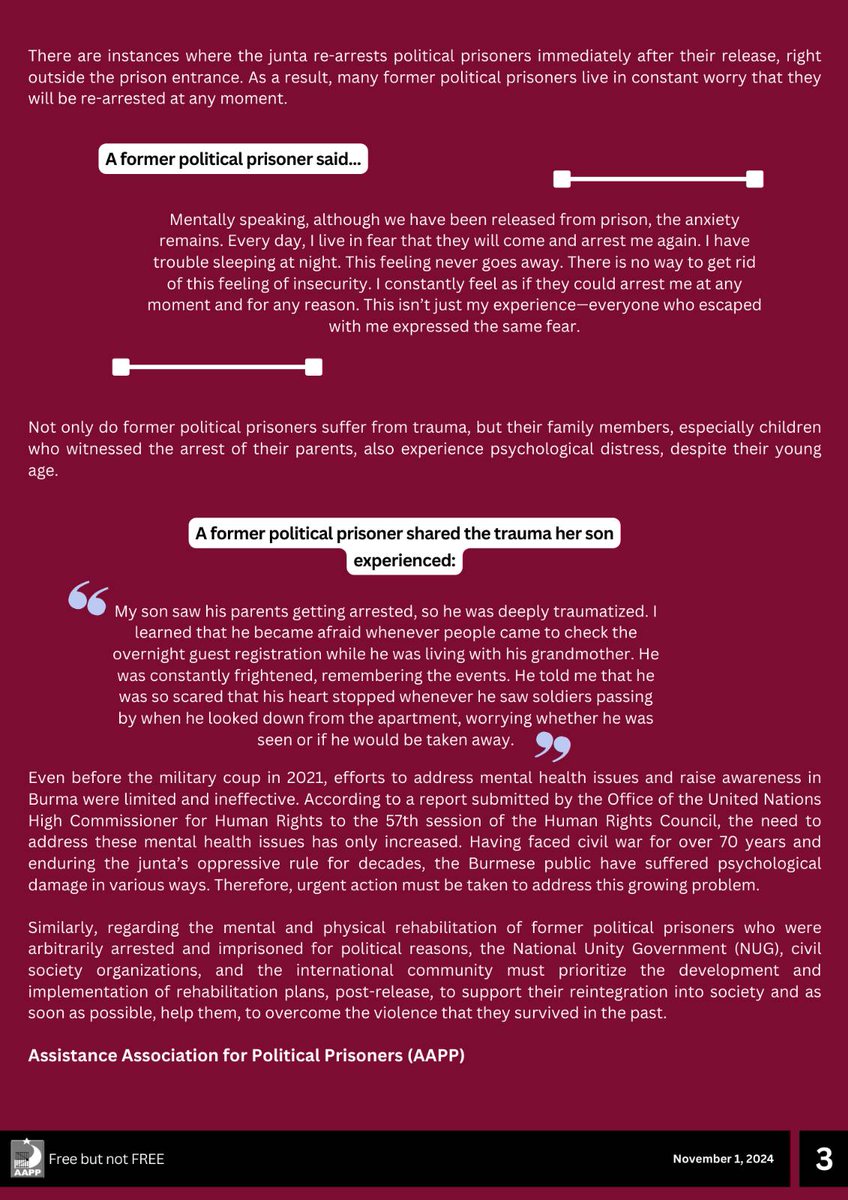 There are instances where the junta re-arrests political prisoners immediately after their release, right outside the prison entrance. As a result, many former political prisoners live in constant worry that they will be re-arrested at any moment.

A former political prisoner said...

Mentally speaking, although we have been released from prison, the anxiety remains. Every day, I live in fear that they will come and arrest me again. I have trouble sleeping at night. This feeling never goes away. There is no way to get rid of this feeling of insecurity. I constantly feel as if they could arrest me at any moment and for any reason. This isn't just my experience—everyone who escaped with me expressed the same fear.

Not only do former political prisoners suffer from trauma, but their family members, especially children who witnessed the arrest of their parents, also experience psychological distress, despite their young age.

A former political prisoner shared the trauma her son experienced:

My son saw his parents getting arrested, so he was deeply traumatized. I learned that he became afraid whenever people came to check the overnight guest registration while he was living with his grandmother. He was constantly frightened, remembering the events. He told me that he was so scared that his heart stopped whenever he saw soldiers passing by when he looked down from the apartment, worrying whether he was seen or if he would be taken away.

Even before the military coup in 2021, efforts to address mental health issues and raise awareness in Burma were limited and ineffective. According to a report submitted by the Office of the United Nations High Commissioner for Human Rights to the 57th session of the Human Rights Council, the need to address these mental health issues has only increased. Having faced civil war for over 70 years and enduring the junta's oppressive rule for decades, the Burmese public have suffered psychological damage in various ways. Therefore, urgent action must be taken to address this growing problem.

Similarly, regarding the mental and physical rehabilitation of former political prisoners who were arbitrarily arrested and imprisoned for political reasons, the National Unity Government (NUG), civil society organizations, and the international community must prioritize the development and implementation of rehabilitation plans, post-release, to support their reintegration into society and as soon as possible, help them, to overcome the violence that they survived in the past.

Assistance Association for Political Prisoners (AAPP)

AAPP Free but not FREE November 1, 2024 3